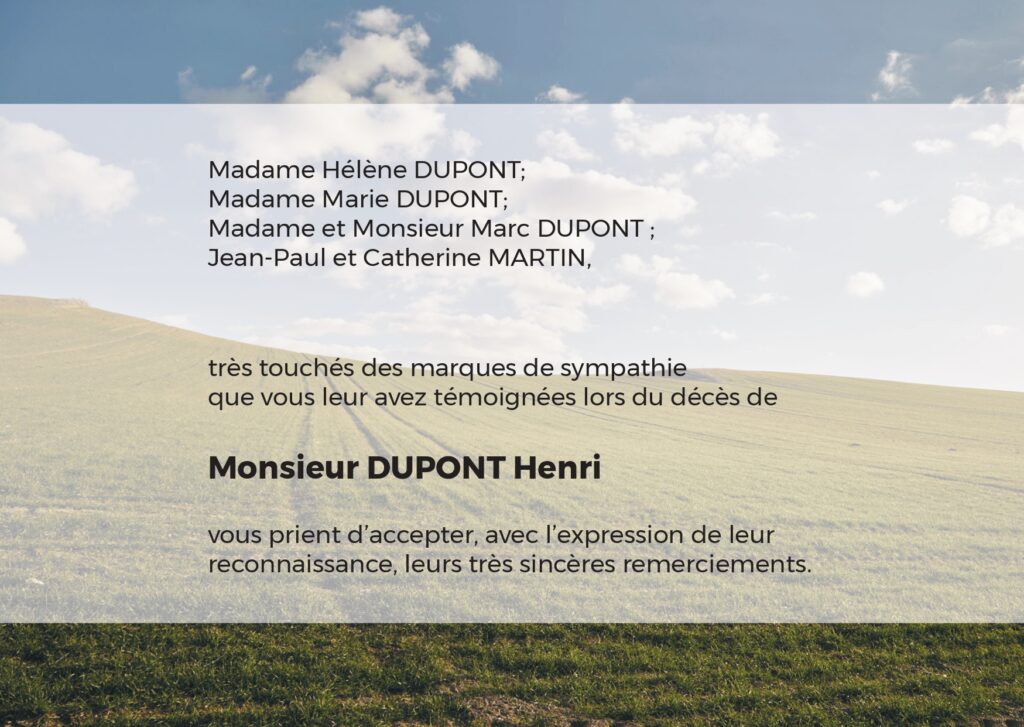 Madame Hélène DUPONT;
Madame Marie DUPONT;
Madame et Monsieur Marc DUPONT ;
Jean-Paul et Catherine MARTIN,

très touchés des marques de sympathie que vous leur avez témoignées lors du décès de

Monsieur DUPONT Henri

vous prient d'accepter, avec l'expression de leur reconnaissance, leurs très sincères remerciements.